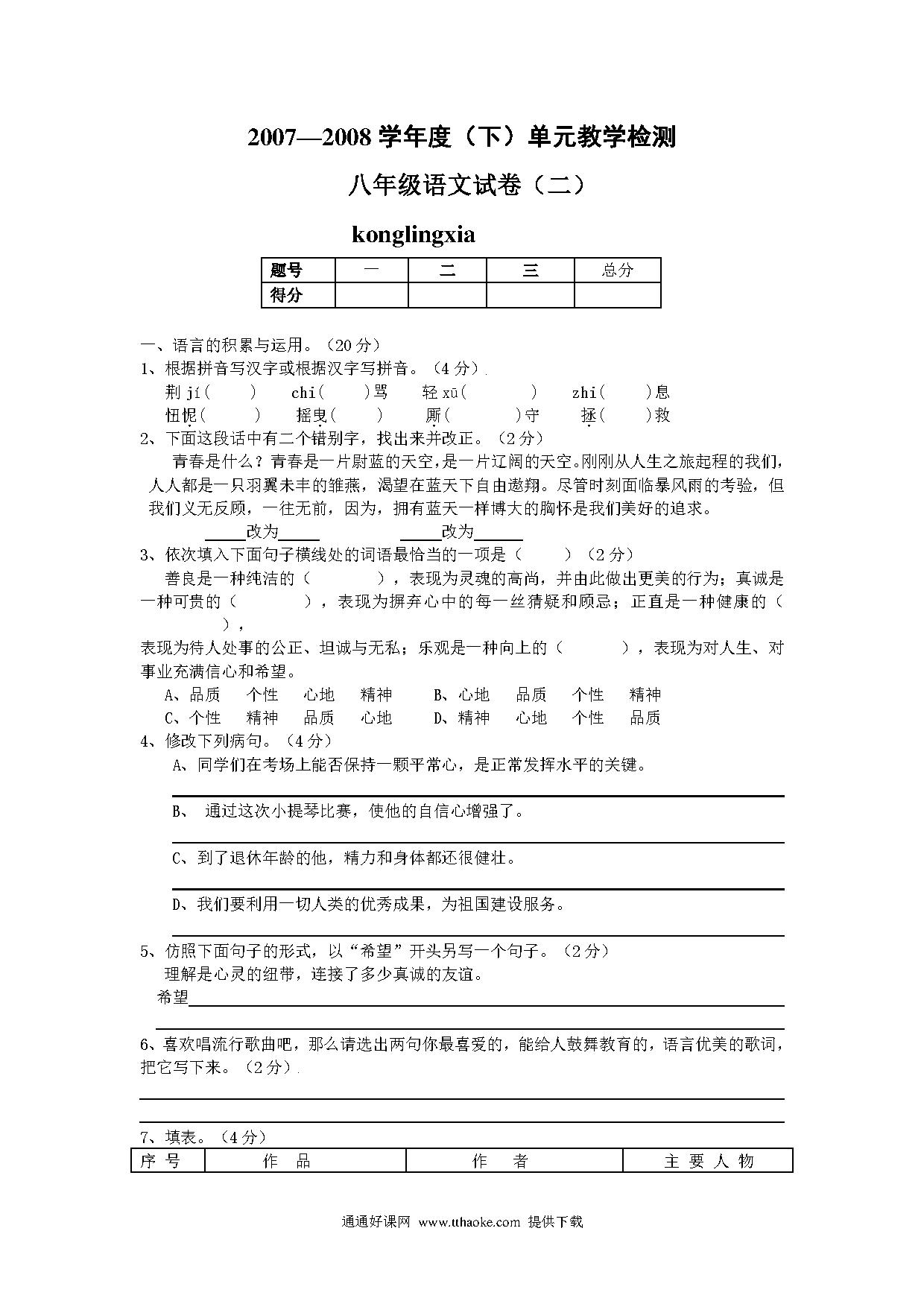 2007—2008 学年度（下）单元教学检测

八年级语文试卷（二）

konglingxia

| 题号 | 一 | 二 | 三 | 总分 |
|---|---|---|---|---|
| 得分 | | | | |

一、语言的积累与运用。（20 分）

1、根据拼音写汉字或根据汉字写拼音。（4 分）

荆 jí(　　)　chì(　　)骂　轻 xū(　　)　zhì(　　)息

忸怩(　　)　摇曳(　　)　厮(　　)守　拯(　　)救

2、下面这段话中有二个错别字，找出来并改正。（2 分）

青春是什么？青春是一片尉蓝的天空，是一片辽阔的天空。刚刚从人生之旅起程的我们，人人都是一只羽翼未丰的雏燕，渴望在蓝天下自由遨翔。尽管时刻面临暴风雨的考验，但我们义无反顾，一往无前，因为，拥有蓝天一样博大的胸怀是我们美好的追求。

_____改为_____　_____改为______

3、依次填入下面句子横线处的词语最恰当的一项是（　　）（2 分）

善良是一种纯洁的（　　　），表现为灵魂的高尚，并由此做出更美的行为；真诚是一种可贵的（　　　），表现为摒弃心中的每一丝猜疑和顾忌；正直是一种健康的（　　　），

表现为待人处事的公正、坦诚与无私；乐观是一种向上的（　　　），表现为对人生、对事业充满信心和希望。

A、品质　个性　心地　精神　　B、心地　品质　个性　精神

C、个性　精神　品质　心地　　D、精神　心地　个性　品质

4、修改下列病句。（4 分）

A、同学们在考场上能否保持一颗平常心，是正常发挥水平的关键。

B、 通过这次小提琴比赛，使他的自信心增强了。

C、到了退休年龄的他，精力和身体都还很健壮。

D、我们要利用一切人类的优秀成果，为祖国建设服务。

5、仿照下面句子的形式，以“希望”开头另写一个句子。（2 分）

理解是心灵的纽带，连接了多少真诚的友谊。

希望

6、喜欢唱流行歌曲吧，那么请选出两句你最喜爱的，能给人鼓舞教育的，语言优美的歌词，把它写下来。（2 分）

7、填表。（4 分）

| 序 号 | 作　品 | 作　者 | 主 要 人 物 |
|---|---|---|---|

通通好课网 www.tthaoke.com 提供下载